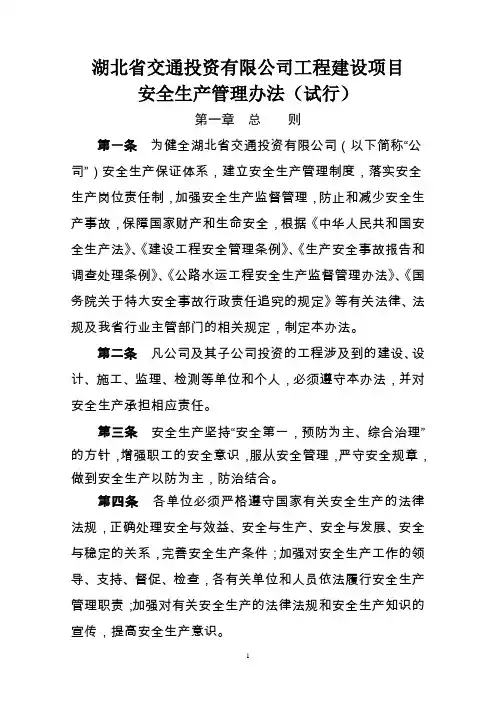 湖北省交通投资有限公司工程建设项目
安全生产管理办法（试行）

第一章 总 则

第一条 为健全湖北省交通投资有限公司（以下简称“公司”）安全生产保证体系，建立安全生产管理制度，落实安全生产岗位责任制，加强安全生产监督管理，防止和减少安全生产事故，保障国家财产和生命安全，根据《中华人民共和国安全生产法》、《建设工程安全管理条例》、《生产安全事故报告和调查处理条例》、《公路水运工程安全生产监督管理办法》、《国务院关于特大安全事故行政责任追究的规定》等有关法律、法规及我省行业主管部门的相关规定，制定本办法。

第二条 凡公司及其子公司投资的工程涉及到的建设、设计、施工、监理、检测等单位和个人，必须遵守本办法，并对安全生产承担相应责任。

第三条 安全生产坚持“安全第一，预防为主、综合治理”的方针，增强职工的安全意识，服从安全管理，严守安全规章，做到安全生产以防为主，防治结合。

第四条 各单位必须严格遵守国家有关安全生产的法律法规，正确处理安全与效益、安全与生产、安全与发展、安全与稳定的关系，完善安全生产条件；加强对安全生产工作的领导、支持、督促、检查，各有关单位和人员依法履行安全生产管理职责；加强对有关安全生产的法律法规和安全生产知识的宣传，提高安全生产意识。

1